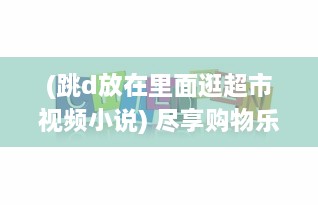 (跳d放在里面逛超市视频小说) 尽享购物乐